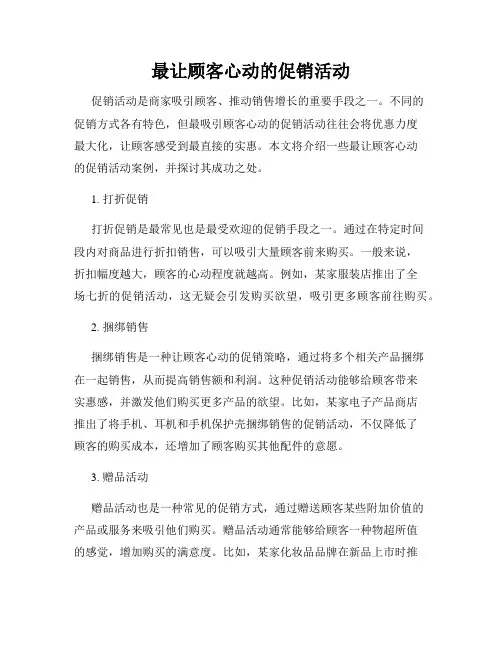 最让顾客心动的促销活动

促销活动是商家吸引顾客、推动销售增长的重要手段之一。不同的促销方式各有特色，但最吸引顾客心动的促销活动往往会将优惠力度最大化，让顾客感受到最直接的实惠。本文将介绍一些最让顾客心动的促销活动案例，并探讨其成功之处。

1. 打折促销

打折促销是最常见也是最受欢迎的促销手段之一。通过在特定时间段内对商品进行折扣销售，可以吸引大量顾客前来购买。一般来说，折扣幅度越大，顾客的心动程度就越高。例如，某家服装店推出了全场七折的促销活动，这无疑会引发购买欲望，吸引更多顾客前往购买。

2. 捆绑销售

捆绑销售是一种让顾客心动的促销策略，通过将多个相关产品捆绑在一起销售，从而提高销售额和利润。这种促销活动能够给顾客带来实惠感，并激发他们购买更多产品的欲望。比如，某家电子产品商店推出了将手机、耳机和手机保护壳捆绑销售的促销活动，不仅降低了顾客的购买成本，还增加了顾客购买其他配件的意愿。

3. 赠品活动

赠品活动也是一种常见的促销方式，通过赠送顾客某些附加价值的产品或服务来吸引他们购买。赠品活动通常能够给顾客一种物超所值的感觉，增加购买的满意度。比如，某家化妆品品牌在新品上市时推